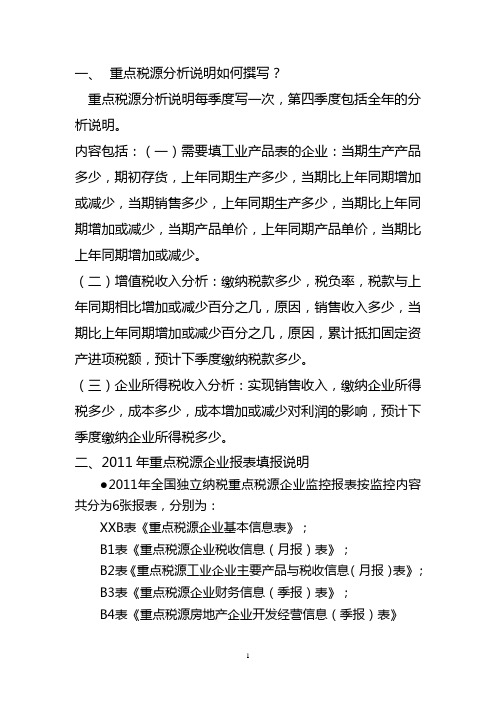 一、 重点税源分析说明如何撰写？

重点税源分析说明每季度写一次，第四季度包括全年的分析说明。

内容包括：（一）需要填工业产品表的企业：当期生产产品多少，期初存货，上年同期生产多少，当期比上年同期增加或减少，当期销售多少，上年同期生产多少，当期比上年同期增加或减少，当期产品单价，上年同期产品单价，当期比上年同期增加或减少。

（二）增值税收入分析：缴纳税款多少，税负率，税款与上年同期相比增加或减少百分之几，原因，销售收入多少，当期比上年同期增加或减少百分之几，原因，累计抵扣固定资产进项税额，预计下季度缴纳税款多少。

（三）企业所得税收入分析：实现销售收入，缴纳企业所得税多少，成本多少，成本增加或减少对利润的影响，预计下季度缴纳企业所得税多少。

二、2011 年重点税源企业报表填报说明

●2011年全国独立纳税重点税源企业监控报表按监控内容共分为6张报表，分别为：

XXB表《重点税源企业基本信息表》；

B1表《重点税源企业税收信息（月报）表》；

B2表《重点税源工业企业主要产品与税收信息（月报）表》；

B3表《重点税源企业财务信息（季报）表》；

B4表《重点税源房地产企业开发经营信息（季报）表》

1